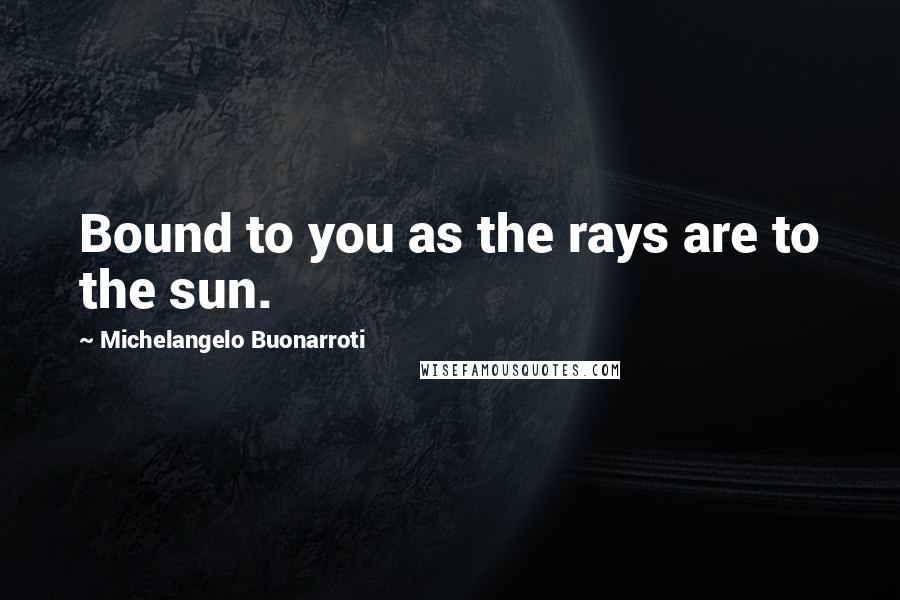 Bound to you as the rays are to the sun.

~ Michelangelo Buonarroti

WISEFAMOUSQUOTES.COM